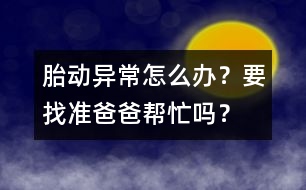 胎动异常怎么办？要找准爸爸帮忙吗？